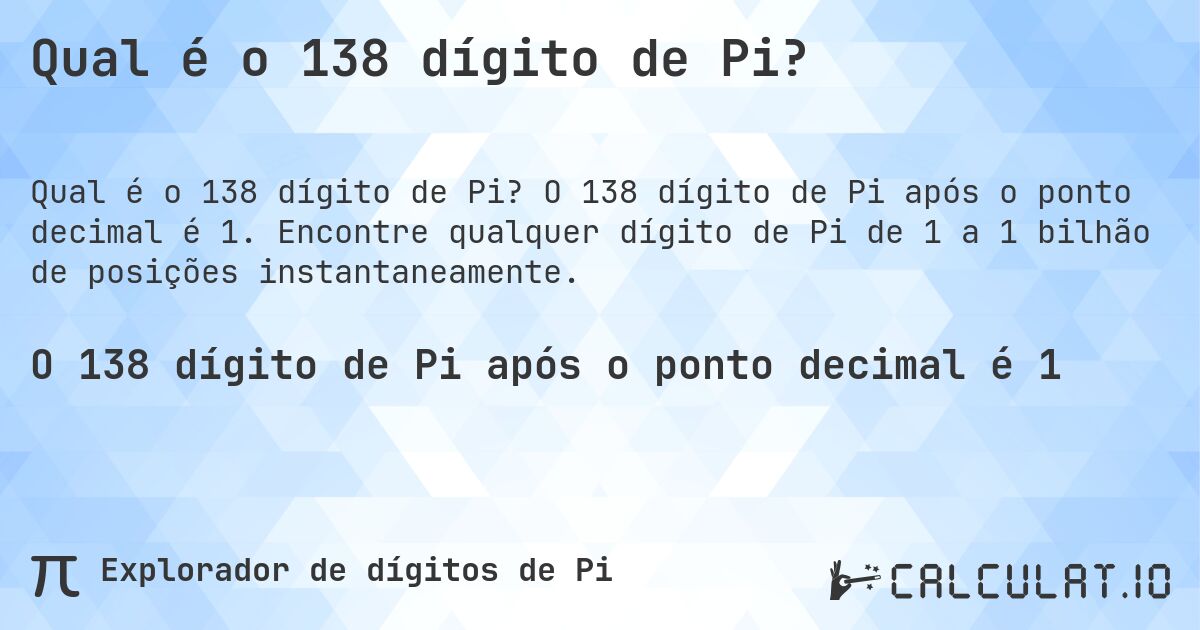 Qual é o 138 dígito de Pi?

Qual é o 138 dígito de Pi? O 138 dígito de Pi após o ponto decimal é 1. Encontre qualquer dígito de Pi de 1 a 1 bilhão de posições instantaneamente.

O 138 dígito de Pi após o ponto decimal é 1

π Explorador de dígitos de Pi

CALCULAT.IO